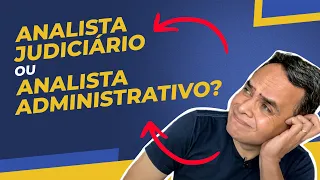 ANALISTA JUDICIÁRIO
OU
ANALISTA ADMINISTRATIVO?